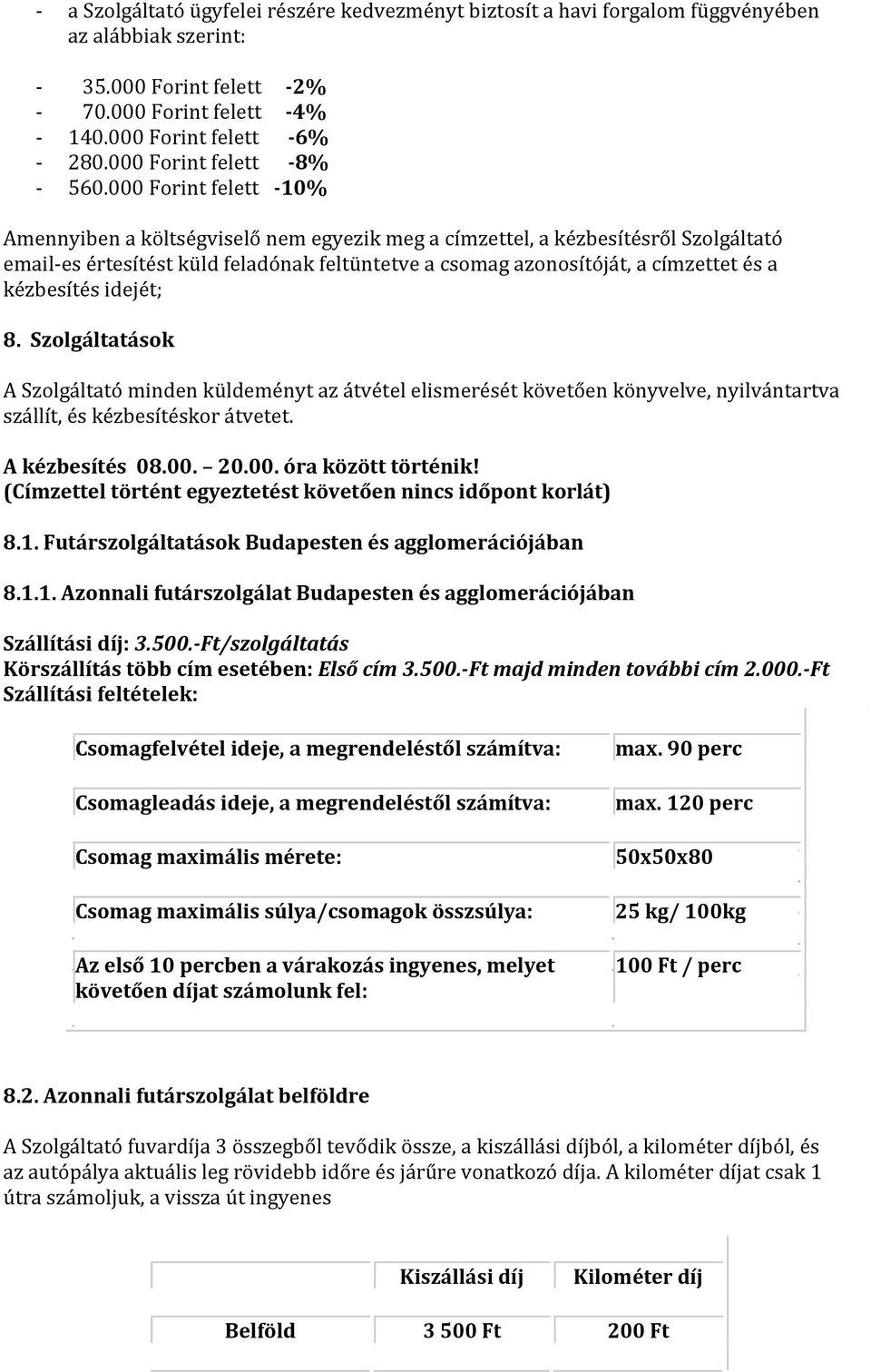 - a Szolgáltató ügyfelei részére kedvezményt biztosít a havi forgalom függvényében az alábbiak szerint:

- 35.000 Forint felett -2%
- 70.000 Forint felett -4%
- 140.000 Forint felett -6%
- 280.000 Forint felett -8%
- 560.000 Forint felett -10%

Amennyiben a költségviselő nem egyezik meg a címzettel, a kézbesítésről Szolgáltató email-es értesítést küld feladónak feltüntetve a csomag azonosítóját, a címzettet és a kézbesítés idejét;

8. Szolgáltatások

A Szolgáltató minden küldeményt az átvétel elismerését követően könyvelve, nyilvántartva szállít, és kézbesítéskor átvetet.

A kézbesítés 08.00. – 20.00. óra között történik!
(Címzettel történt egyeztetést követően nincs időpont korlát)

8.1. Futárszolgáltatások Budapesten és agglomerációjában

8.1.1. Azonnali futárszolgálat Budapesten és agglomerációjában

Szállítási díj: 3.500.-Ft/szolgáltatás
Körszállítás több cím esetében: Első cím 3.500.-Ft majd minden további cím 2.000.-Ft
Szállítási feltételek:

| Csomagfelvétel ideje, a megrendeléstől számítva: | max. 90 perc |
|---|---|
| Csomagleadás ideje, a megrendeléstől számítva: | max. 120 perc |
| Csomag maximális mérete: | 50x50x80 |
| Csomag maximális súlya/csomagok összsúlya: | 25 kg/ 100kg |
| Az első 10 percben a várakozás ingyenes, melyet követően díjat számolunk fel: | 100 Ft / perc |

8.2. Azonnali futárszolgálat belföldre

A Szolgáltató fuvardíja 3 összegből tevődik össze, a kiszállási díjból, a kilométer díjból, és az autópálya aktuális leg rövidebb időre és járűre vonatkozó díja. A kilométer díjat csak 1 útra számoljuk, a vissza út ingyenes

| | Kiszállási díj | Kilométer díj |
|---|---|---|
| Belföld | 3 500 Ft | 200 Ft |